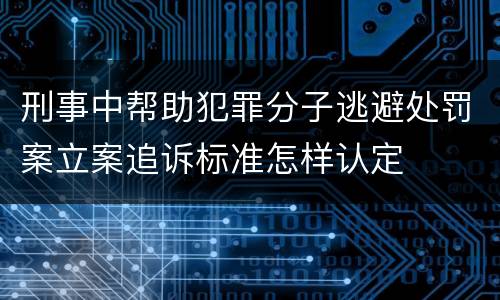 刑事中帮助犯罪分子逃避处罚案立案追诉标准怎样认定